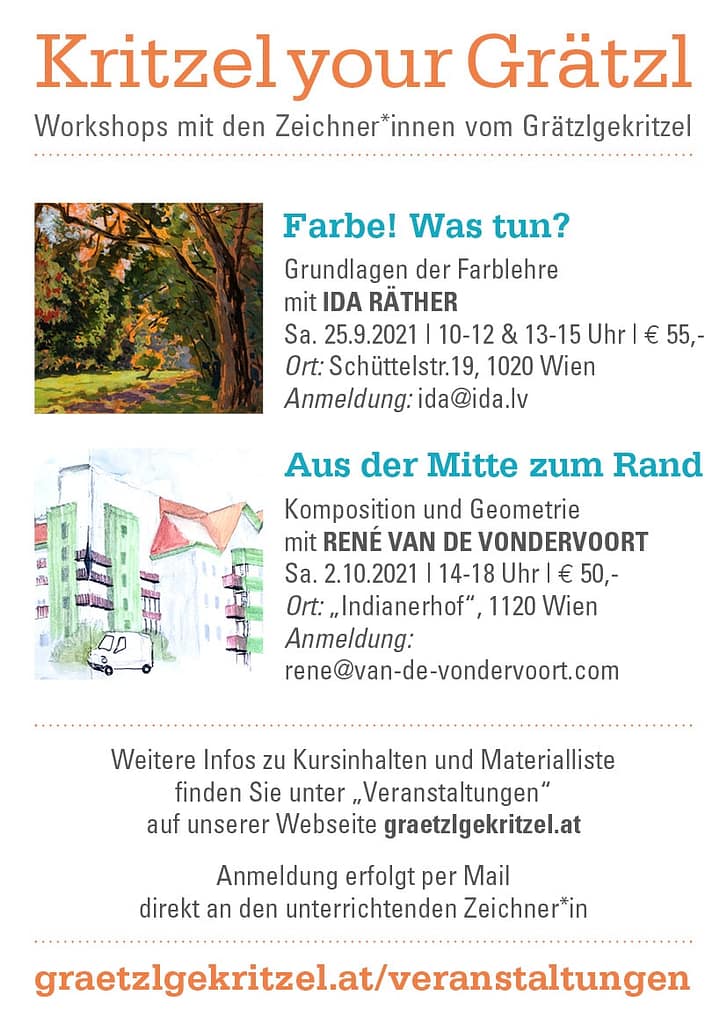 Kritzel your Grätzl

Workshops mit den Zeichner*innen vom Grätzlgekritzel

Farbe! Was tun?

Grundlagen der Farblehre
mit IDA RÄTHER
Sa. 25.9.2021 | 10-12 & 13-15 Uhr | € 55,-
Ort: Schüttelstr.19, 1020 Wien
Anmeldung: ida@ida.lv

Aus der Mitte zum Rand

Komposition und Geometrie
mit RENÉ VAN DE VONDERVOORT
Sa. 2.10.2021 | 14-18 Uhr | € 50,-
Ort: „Indianerhof“, 1120 Wien
Anmeldung:
rene@van-de-vondervoort.com

Weitere Infos zu Kursinhalten und Materialliste finden Sie unter „Veranstaltungen“ auf unserer Webseite graetzlgekritzel.at

Anmeldung erfolgt per Mail direkt an den unterrichtenden Zeichner*in

graetzlgekritzel.at/veranstaltungen